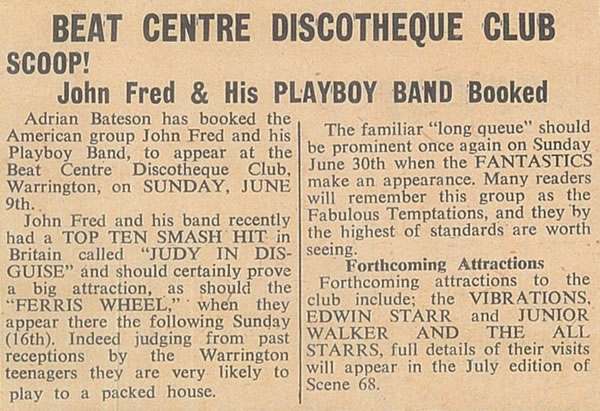 BEAT CENTRE DISCOTHEQUE CLUB

SCOOP!

John Fred & His PLAYBOY BAND Booked

Adrian Bateson has booked the American group John Fred and his Playboy Band, to appear at the Beat Centre Discotheque Club, Warrington, on SUNDAY, JUNE 9th.

John Fred and his band recently had a TOP TEN SMASH HIT in Britain called "JUDY IN DISGUISE" and should certainly prove a big attraction, as should the "FERRIS WHEEL," when they appear there the following Sunday (16th). Indeed judging from past receptions by the Warrington teenagers they are very likely to play to a packed house.

The familiar "long queue" should be prominent once again on Sunday June 30th when the FANTASTICS make an appearance. Many readers will remember this group as the Fabulous Temptations, and they by the highest of standards are worth seeing.

Forthcoming Attractions

Forthcoming attractions to the club include; the VIBRATIONS, EDWIN STARR and JUNIOR WALKER AND THE ALL STARRS, full details of their visits will appear in the July edition of Scene 68.